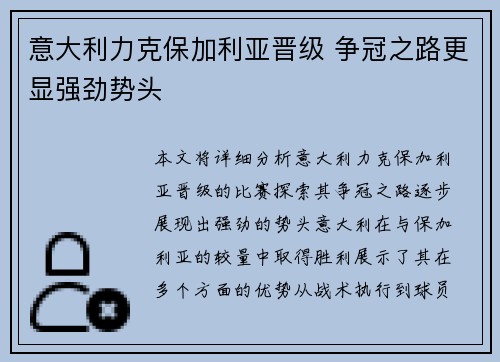 意大利力克保加利亚晋级 争冠之路更显强劲势头

本文将详细分析意大利力克保加利亚晋级的比赛探索其争冠之路逐步展现出强劲的势头意大利在与保加利亚的较量中取得胜利展示了其在多个方面的优势从战术执行到球员